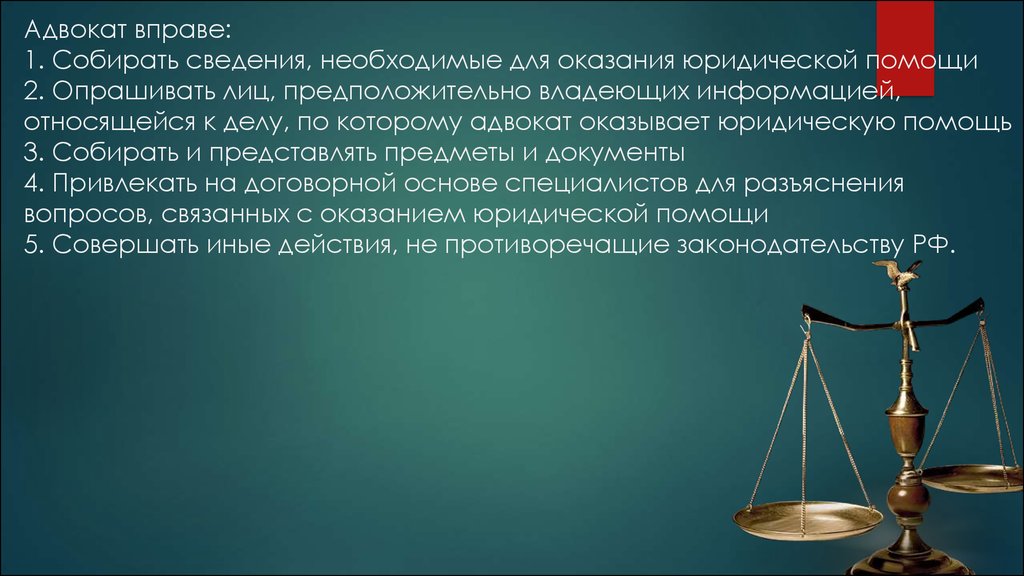 Адвокат вправе:
1. Собирать сведения, необходимые для оказания юридической помощи
2. Опрашивать лиц, предположительно владеющих информацией, относящейся к делу, по которому адвокат оказывает юридическую помощь
3. Собирать и представлять предметы и документы
4. Привлекать на договорной основе специалистов для разъяснения вопросов, связанных с оказанием юридической помощи
5. Совершать иные действия, не противоречащие законодательству РФ.